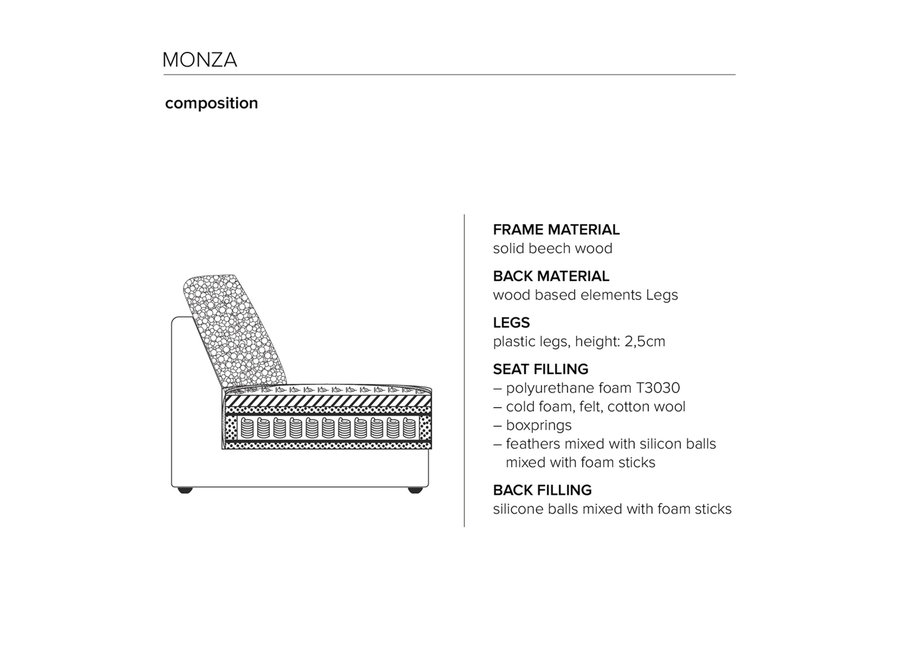 MONZA

composition

FRAME MATERIAL
solid beech wood

BACK MATERIAL
wood based elements Legs

LEGS
plastic legs, height: 2,5cm

SEAT FILLING
– polyurethane foam T3030
– cold foam, felt, cotton wool
– boxprings
– feathers mixed with silicon balls mixed with foam sticks

BACK FILLING
silicone balls mixed with foam sticks